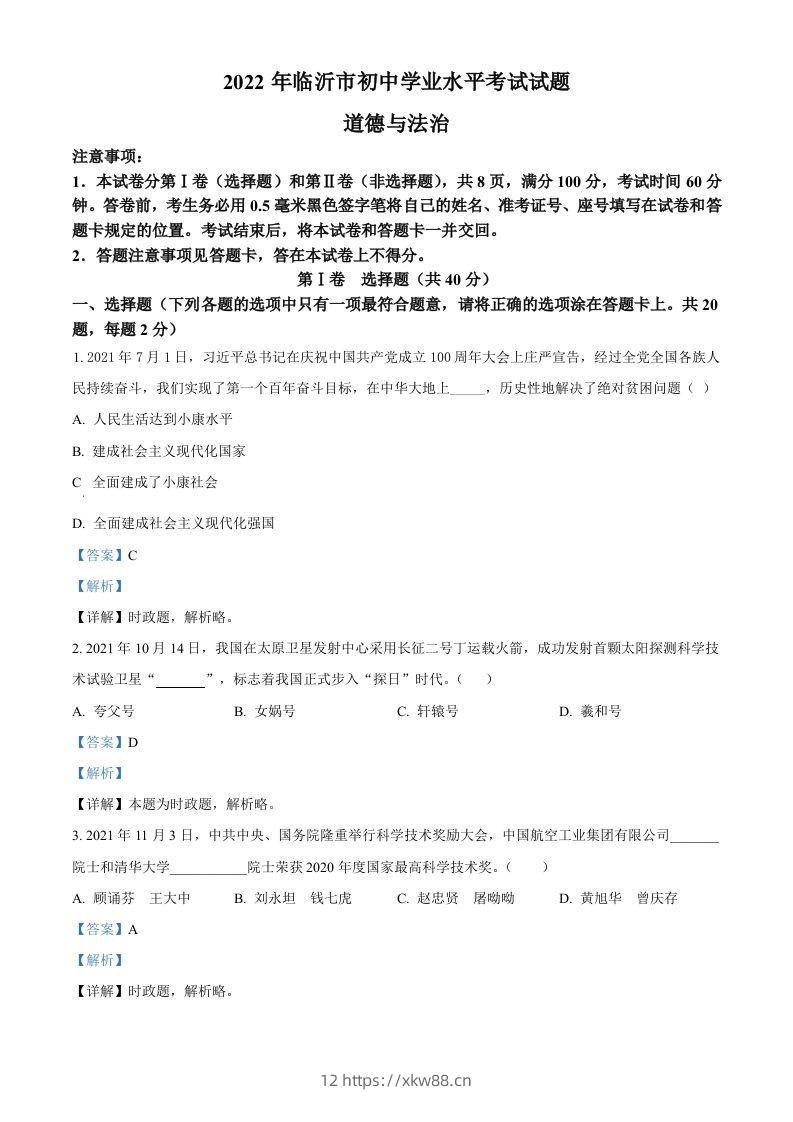 2022 年临沂市初中学业水平考试试题

道德与法治

注意事项：

1．本试卷分第Ⅰ卷（选择题）和第Ⅱ卷（非选择题），共 8 页，满分 100 分，考试时间 60 分钟。答卷前，考生务必用 0.5 毫米黑色签字笔将自己的姓名、准考证号、座号填写在试卷和答题卡规定的位置。考试结束后，将本试卷和答题卡一并交回。

2．答题注意事项见答题卡，答在本试卷上不得分。

第Ⅰ卷 选择题（共 40 分）

一、选择题（下列各题的选项中只有一项最符合题意，请将正确的选项涂在答题卡上。共 20 题，每题 2 分）

1. 2021 年 7 月 1 日，习近平总书记在庆祝中国共产党成立 100 周年大会上庄严宣告，经过全党全国各族人民持续奋斗，我们实现了第一个百年奋斗目标，在中华大地上_____，历史性地解决了绝对贫困问题（ ）

A. 人民生活达到小康水平

B. 建成社会主义现代化国家

C 全面建成了小康社会

D. 全面建成社会主义现代化强国

【答案】C

【解析】

【详解】时政题，解析略。

2. 2021 年 10 月 14 日，我国在太原卫星发射中心采用长征二号丁运载火箭，成功发射首颗太阳探测科学技术试验卫星“_______”，标志着我国正式步入“探日”时代。（ ）

A. 夸父号 B. 女娲号 C. 轩辕号 D. 羲和号

【答案】D

【解析】

【详解】本题为时政题，解析略。

3. 2021 年 11 月 3 日，中共中央、国务院隆重举行科学技术奖励大会，中国航空工业集团有限公司_______院士和清华大学___________院士荣获 2020 年度国家最高科学技术奖。（ ）

A. 顾诵芬 王大中 B. 刘永坦 钱七虎 C. 赵忠贤 屠呦呦 D. 黄旭华 曾庆存

【答案】A

【解析】

【详解】时政题，解析略。

12 https://xkw88.cn